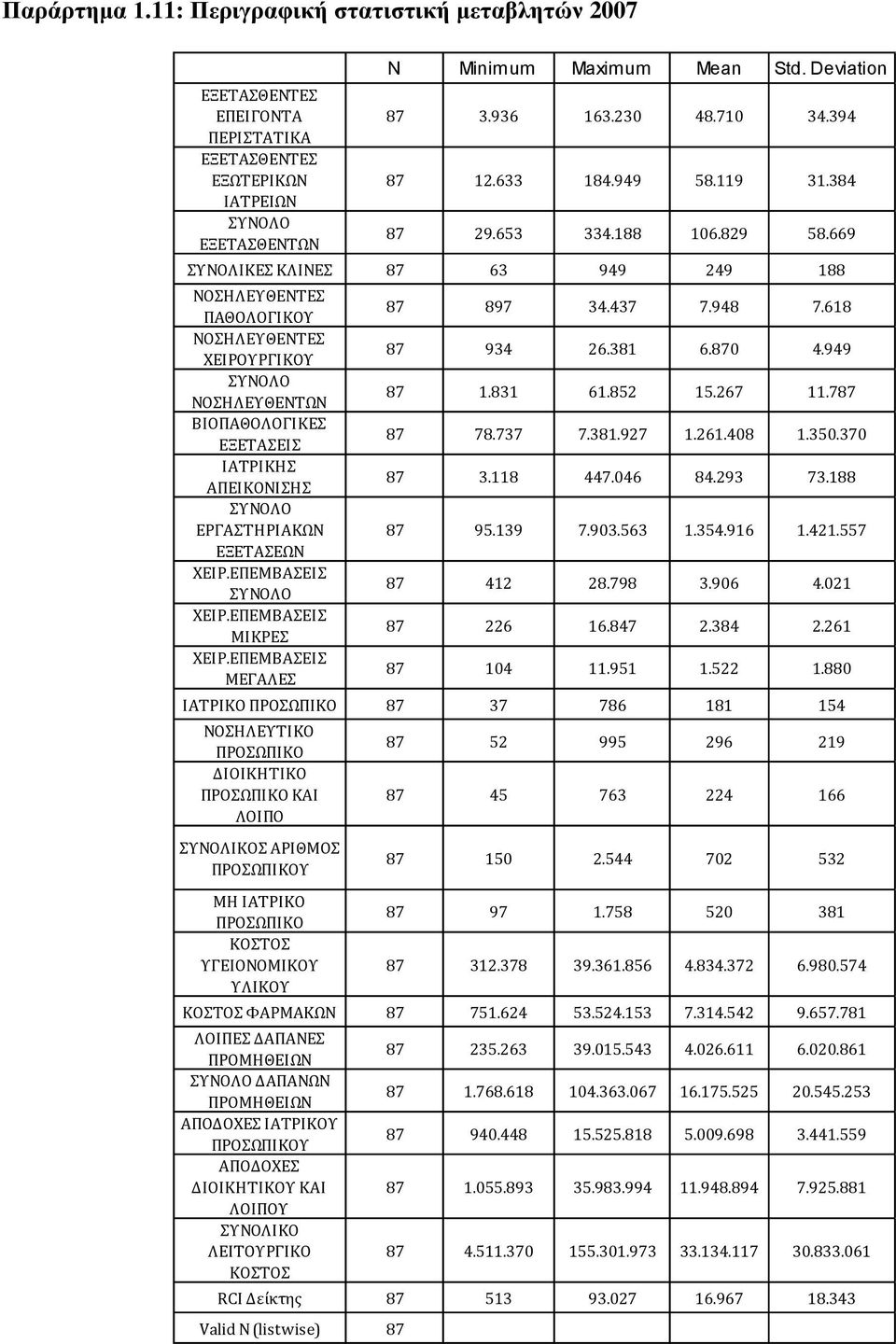 Παράρτημα 1.11: Περιγραφική στατιστική μεταβλητών 2007

| | N | Minimum | Maximum | Mean | Std. Deviation |
|---|---|---|---|---|---|
| ΕΞΕΤΑΣΘΕΝΤΕΣ ΕΠΕΙΓΟΝΤΑ ΠΕΡΙΣΤΑΤΙΚΑ | 87 | 3.936 | 163.230 | 48.710 | 34.394 |
| ΕΞΕΤΑΣΘΕΝΤΕΣ ΕΞΩΤΕΡΙΚΩΝ ΙΑΤΡΕΙΩΝ | 87 | 12.633 | 184.949 | 58.119 | 31.384 |
| ΣΥΝΟΛΟ ΕΞΕΤΑΣΘΕΝΤΩΝ | 87 | 29.653 | 334.188 | 106.829 | 58.669 |
| ΣΥΝΟΛΙΚΕΣ ΚΛΙΝΕΣ | 87 | 63 | 949 | 249 | 188 |
| ΝΟΣΗΛΕΥΘΕΝΤΕΣ ΠΑΘΟΛΟΓΙΚΟΥ | 87 | 897 | 34.437 | 7.948 | 7.618 |
| ΝΟΣΗΛΕΥΘΕΝΤΕΣ ΧΕΙΡΟΥΡΓΙΚΟΥ | 87 | 934 | 26.381 | 6.870 | 4.949 |
| ΣΥΝΟΛΟ ΝΟΣΗΛΕΥΘΕΝΤΩΝ | 87 | 1.831 | 61.852 | 15.267 | 11.787 |
| ΒΙΟΠΑΘΟΛΟΓΙΚΕΣ ΕΞΕΤΑΣΕΙΣ | 87 | 78.737 | 7.381.927 | 1.261.408 | 1.350.370 |
| ΙΑΤΡΙΚΗΣ ΑΠΕΙΚΟΝΙΣΗΣ | 87 | 3.118 | 447.046 | 84.293 | 73.188 |
| ΣΥΝΟΛΟ ΕΡΓΑΣΤΗΡΙΑΚΩΝ ΕΞΕΤΑΣΕΩΝ | 87 | 95.139 | 7.903.563 | 1.354.916 | 1.421.557 |
| ΧΕΙΡ.ΕΠΕΜΒΑΣΕΙΣ ΣΥΝΟΛΟ | 87 | 412 | 28.798 | 3.906 | 4.021 |
| ΧΕΙΡ.ΕΠΕΜΒΑΣΕΙΣ ΜΙΚΡΕΣ | 87 | 226 | 16.847 | 2.384 | 2.261 |
| ΧΕΙΡ.ΕΠΕΜΒΑΣΕΙΣ ΜΕΓΑΛΕΣ | 87 | 104 | 11.951 | 1.522 | 1.880 |
| ΙΑΤΡΙΚΟ ΠΡΟΣΩΠΙΚΟ | 87 | 37 | 786 | 181 | 154 |
| ΝΟΣΗΛΕΥΤΙΚΟ ΠΡΟΣΩΠΙΚΟ | 87 | 52 | 995 | 296 | 219 |
| ΔΙΟΙΚΗΤΙΚΟ ΠΡΟΣΩΠΙΚΟ ΚΑΙ ΛΟΙΠΟ | 87 | 45 | 763 | 224 | 166 |
| ΣΥΝΟΛΙΚΟΣ ΑΡΙΘΜΟΣ ΠΡΟΣΩΠΙΚΟΥ | 87 | 150 | 2.544 | 702 | 532 |
| ΜΗ ΙΑΤΡΙΚΟ ΠΡΟΣΩΠΙΚΟ | 87 | 97 | 1.758 | 520 | 381 |
| ΚΟΣΤΟΣ ΥΓΕΙΟΝΟΜΙΚΟΥ ΥΛΙΚΟΥ | 87 | 312.378 | 39.361.856 | 4.834.372 | 6.980.574 |
| ΚΟΣΤΟΣ ΦΑΡΜΑΚΩΝ | 87 | 751.624 | 53.524.153 | 7.314.542 | 9.657.781 |
| ΛΟΙΠΕΣ ΔΑΠΑΝΕΣ ΠΡΟΜΗΘΕΙΩΝ | 87 | 235.263 | 39.015.543 | 4.026.611 | 6.020.861 |
| ΣΥΝΟΛΟ ΔΑΠΑΝΩΝ ΠΡΟΜΗΘΕΙΩΝ | 87 | 1.768.618 | 104.363.067 | 16.175.525 | 20.545.253 |
| ΑΠΟΔΟΧΕΣ ΙΑΤΡΙΚΟΥ ΠΡΟΣΩΠΙΚΟΥ | 87 | 940.448 | 15.525.818 | 5.009.698 | 3.441.559 |
| ΑΠΟΔΟΧΕΣ ΔΙΟΙΚΗΤΙΚΟΥ ΚΑΙ ΛΟΙΠΟΥ | 87 | 1.055.893 | 35.983.994 | 11.948.894 | 7.925.881 |
| ΣΥΝΟΛΙΚΟ ΛΕΙΤΟΥΡΓΙΚΟ ΚΟΣΤΟΣ | 87 | 4.511.370 | 155.301.973 | 33.134.117 | 30.833.061 |
| RCI Δείκτης | 87 | 513 | 93.027 | 16.967 | 18.343 |
| Valid N (listwise) | 87 | | | | |